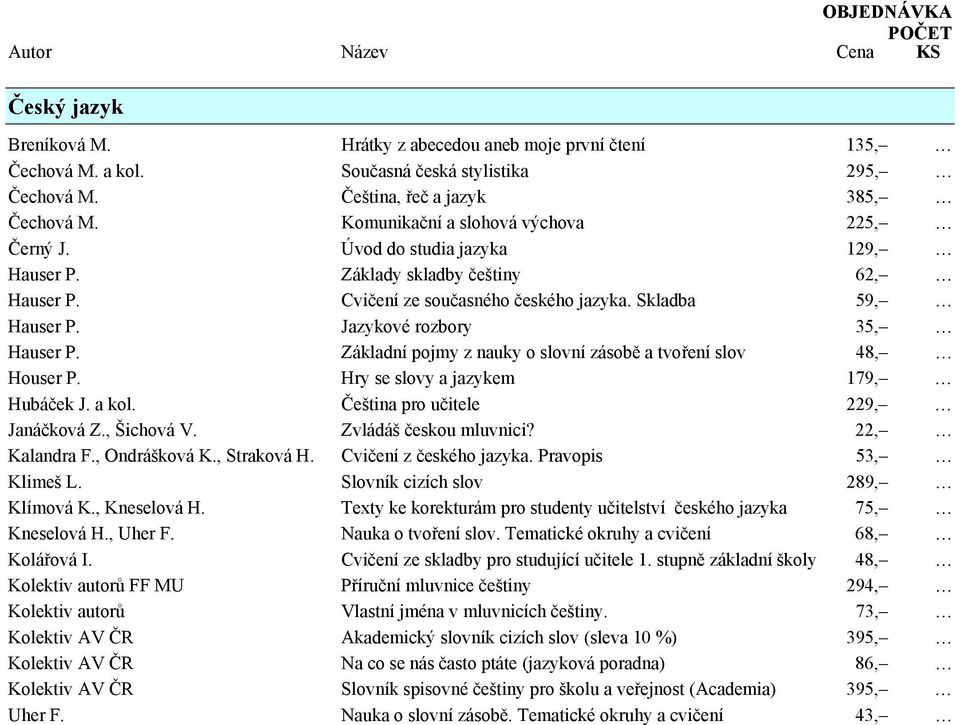 | Autor | Název | Cena | OBJEDNÁVKA POČET KS |
|---|---|---|---|
| **Český jazyk** | | | |
| Breníková M. | Hrátky z abecedou aneb moje první čtení | 135,– | … |
| Čechová M. a kol. | Současná česká stylistika | 295,– | … |
| Čechová M. | Čeština, řeč a jazyk | 385,– | … |
| Čechová M. | Komunikační a slohová výchova | 225,– | … |
| Černý J. | Úvod do studia jazyka | 129,– | … |
| Hauser P. | Základy skladby češtiny | 62,– | … |
| Hauser P. | Cvičení ze současného českého jazyka. Skladba | 59,– | … |
| Hauser P. | Jazykové rozbory | 35,– | … |
| Hauser P. | Základní pojmy z nauky o slovní zásobě a tvoření slov | 48,– | … |
| Houser P. | Hry se slovy a jazykem | 179,– | … |
| Hubáček J. a kol. | Čeština pro učitele | 229,– | … |
| Janáčková Z., Šichová V. | Zvládáš českou mluvnici? | 22,– | … |
| Kalandra F., Ondrášková K., Straková H. | Cvičení z českého jazyka. Pravopis | 53,– | … |
| Klimeš L. | Slovník cizích slov | 289,– | … |
| Klímová K., Kneselová H. | Texty ke korekturám pro studenty učitelství českého jazyka | 75,– | … |
| Kneselová H., Uher F. | Nauka o tvoření slov. Tematické okruhy a cvičení | 68,– | … |
| Kolářová I. | Cvičení ze skladby pro studující učitele 1. stupně základní školy | 48,– | … |
| Kolektiv autorů FF MU | Příruční mluvnice češtiny | 294,– | … |
| Kolektiv autorů | Vlastní jména v mluvnicích češtiny. | 73,– | … |
| Kolektiv AV ČR | Akademický slovník cizích slov (sleva 10 %) | 395,– | … |
| Kolektiv AV ČR | Na co se nás často ptáte (jazyková poradna) | 86,– | … |
| Kolektiv AV ČR | Slovník spisovné češtiny pro školu a veřejnost (Academia) | 395,– | … |
| Uher F. | Nauka o slovní zásobě. Tematické okruhy a cvičení | 43,– | … |